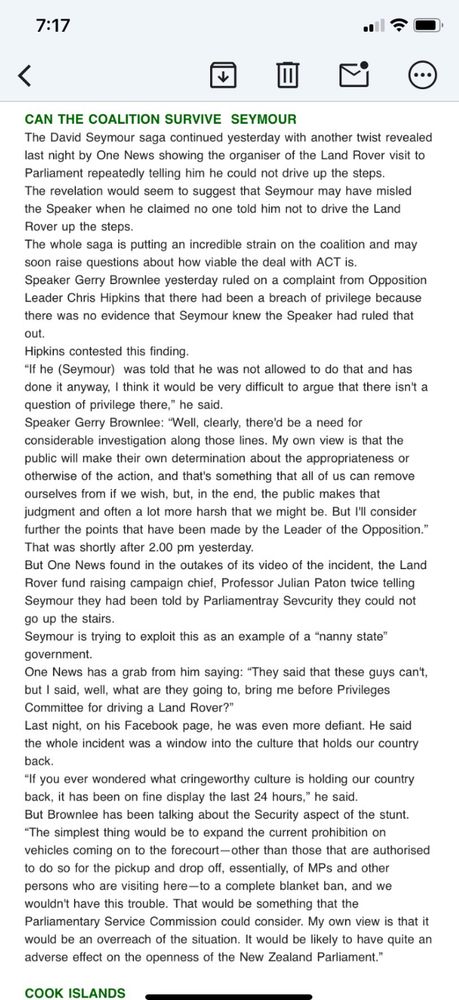 7:17

CAN THE COALITION SURVIVE SEYMOUR

The David Seymour saga continued yesterday with another twist revealed last night by One News showing the organiser of the Land Rover visit to Parliament repeatedly telling him he could not drive up the steps.

The revelation would seem to suggest that Seymour may have misled the Speaker when he claimed no one told him not to drive the Land Rover up the steps.

The whole saga is putting an incredible strain on the coalition and may soon raise questions about how viable the deal with ACT is.

Speaker Gerry Brownlee yesterday ruled on a complaint from Opposition Leader Chris Hipkins that there had been a breach of privilege because there was no evidence that Seymour knew the Speaker had ruled that out.

Hipkins contested this finding.

"If he (Seymour) was told that he was not allowed to do that and has done it anyway, I think it would be very difficult to argue that there isn't a question of privilege there," he said.

Speaker Gerry Brownlee: "Well, clearly, there'd be a need for considerable investigation along those lines. My own view is that the public will make their own determination about the appropriateness or otherwise of the action, and that's something that all of us can remove ourselves from if we wish, but, in the end, the public makes that judgment and often a lot more harsh that we might be. But I'll consider further the points that have been made by the Leader of the Opposition."

That was shortly after 2.00 pm yesterday.

But One News found in the outakes of its video of the incident, the Land Rover fund raising campaign chief, Professor Julian Paton twice telling Seymour they had been told by Parliamentray Sevcurity they could not go up the stairs.

Seymour is trying to exploit this as an example of a "nanny state" government.

One News has a grab from him saying: "They said that these guys can't, but I said, well, what are they going to, bring me before Privileges Committee for driving a Land Rover?"

Last night, on his Facebook page, he was even more defiant. He said the whole incident was a window into the culture that holds our country back.

"If you ever wondered what cringeworthy culture is holding our country back, it has been on fine display the last 24 hours," he said.

But Brownlee has been talking about the Security aspect of the stunt.

"The simplest thing would be to expand the current prohibition on vehicles coming on to the forecourt—other than those that are authorised to do so for the pickup and drop off, essentially, of MPs and other persons who are visiting here—to a complete blanket ban, and we wouldn't have this trouble. That would be something that the Parliamentary Service Commission could consider. My own view is that it would be an overreach of the situation. It would be likely to have quite an adverse effect on the openness of the New Zealand Parliament."

COOK ISLANDS